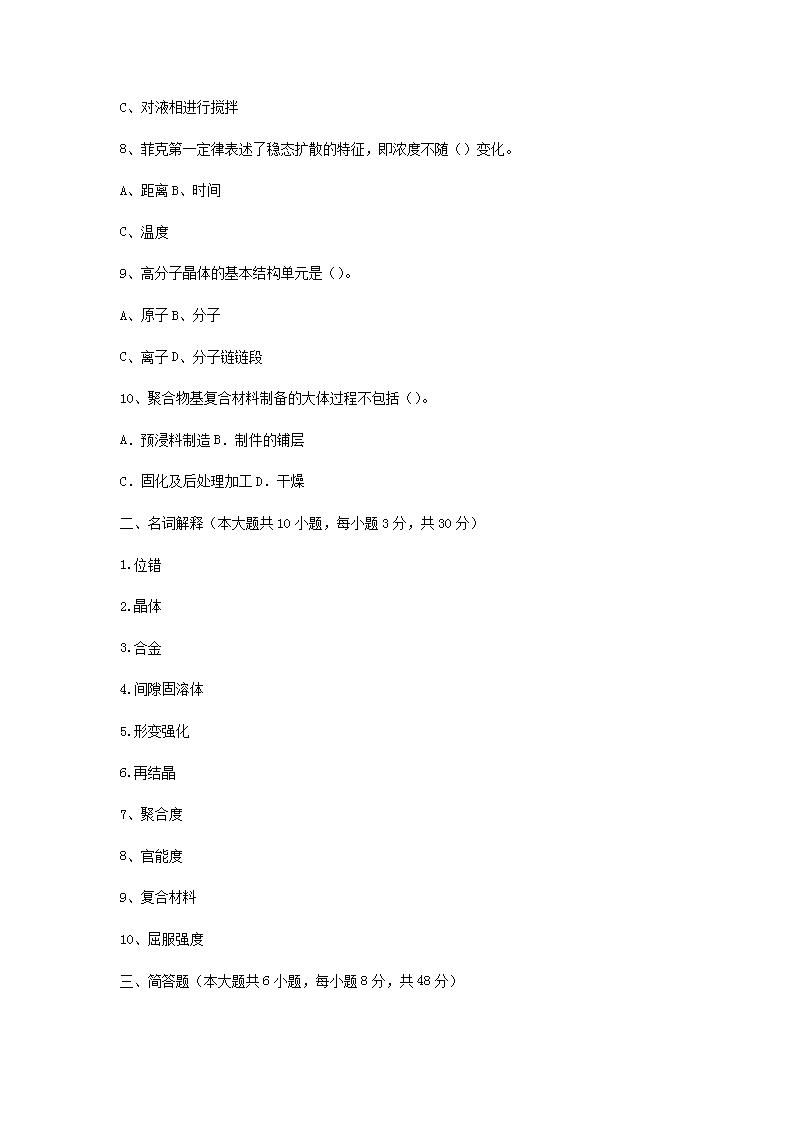 C、对液相进行搅拌

8、菲克第一定律表述了稳态扩散的特征，即浓度不随（）变化。

A、距离 B、时间

C、温度

9、高分子晶体的基本结构单元是（）。

A、原子 B、分子

C、离子 D、分子链链段

10、聚合物基复合材料制备的大体过程不包括（）。

A．预浸料制造 B．制件的铺层

C．固化及后处理加工 D．干燥

二、名词解释（本大题共 10 小题，每小题 3 分，共 30 分）

1.位错

2.晶体

3.合金

4.间隙固溶体

5.形变强化

6.再结晶

7、聚合度

8、官能度

9、复合材料

10、屈服强度

三、简答题（本大题共 6 小题，每小题 8 分，共 48 分）